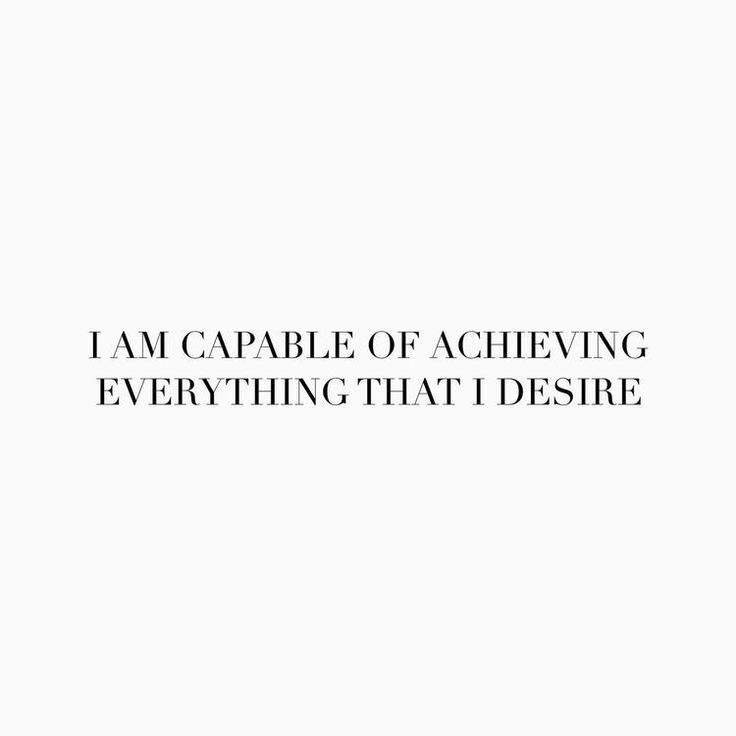 I AM CAPABLE OF ACHIEVING EVERYTHING THAT I DESIRE